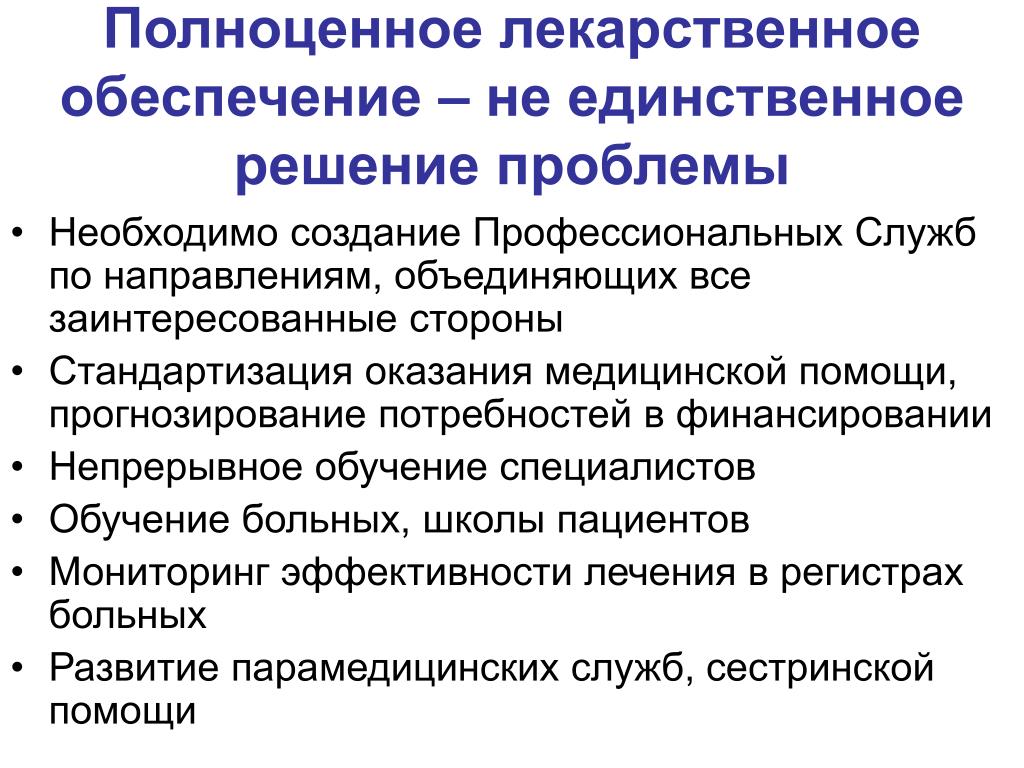 Полноценное лекарственное обеспечение – не единственное решение проблемы

• Необходимо создание Профессиональных Служб по направлениям, объединяющих все заинтересованные стороны
• Стандартизация оказания медицинской помощи, прогнозирование потребностей в финансировании
• Непрерывное обучение специалистов
• Обучение больных, школы пациентов
• Мониторинг эффективности лечения в регистрах больных
• Развитие парамедицинских служб, сестринской помощи